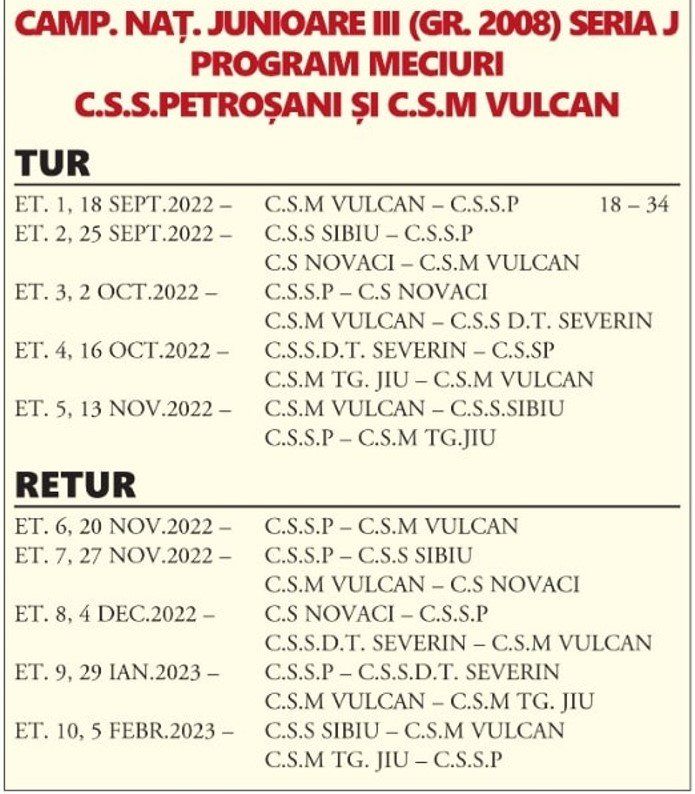 CAMP. NAȚ. JUNIOARE III (GR. 2008) SERIA J
PROGRAM MECIURI
C.S.S.PETROȘANI ȘI C.S.M VULCAN

TUR

ET. 1, 18 SEPT.2022 – C.S.M VULCAN – C.S.S.P 18 – 34
ET. 2, 25 SEPT.2022 – C.S.S SIBIU – C.S.S.P
C.S NOVACI – C.S.M VULCAN
ET. 3, 2 OCT.2022 – C.S.S.P – C.S NOVACI
C.S.M VULCAN – C.S.S D.T. SEVERIN
ET. 4, 16 OCT.2022 – C.S.S.D.T. SEVERIN – C.S.SP
C.S.M TG. JIU – C.S.M VULCAN
ET. 5, 13 NOV.2022 – C.S.M VULCAN – C.S.S.SIBIU
C.S.S.P – C.S.M TG.JIU

RETUR

ET. 6, 20 NOV.2022 – C.S.S.P – C.S.M VULCAN
ET. 7, 27 NOV.2022 – C.S.S.P – C.S.S SIBIU
C.S.M VULCAN – C.S NOVACI
ET. 8, 4 DEC.2022 – C.S NOVACI – C.S.S.P
C.S.S.D.T. SEVERIN – C.S.M VULCAN
ET. 9, 29 IAN.2023 – C.S.S.P – C.S.S.D.T. SEVERIN
C.S.M VULCAN – C.S.M TG. JIU
ET. 10, 5 FEBR.2023 – C.S.S SIBIU – C.S.M VULCAN
C.S.M TG. JIU – C.S.S.P